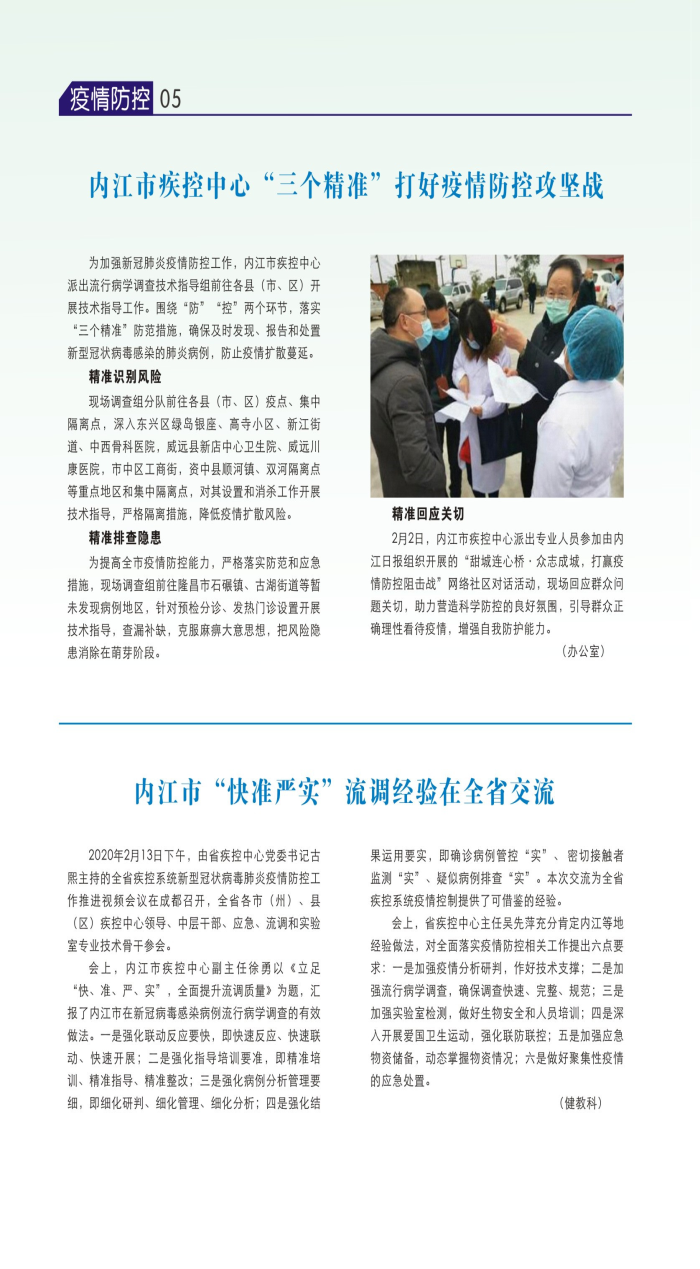 疫情防控 05

内江市疾控中心“三个精准”打好疫情防控攻坚战

为加强新冠肺炎疫情防控工作，内江市疾控中心派出流行病学调查技术指导组前往各县（市、区）开展技术指导工作。围绕“防”“控”两个环节，落实“三个精准”防范措施，确保及时发现、报告和处置新型冠状病毒感染的肺炎病例，防止疫情扩散蔓延。

精准识别风险

现场调查组分队前往各县（市、区）疫点、集中隔离点，深入东兴区绿岛银座、高寺小区、新江街道、中西骨科医院，威远县新店中心卫生院、威远川康医院，市中区工商街，资中县顺河镇、双河隔离点等重点地区和集中隔离点，对其设置和消杀工作开展技术指导，严格隔离措施，降低疫情扩散风险。

精准排查隐患

为提高全市疫情防控能力，严格落实防范和应急措施，现场调查组前往隆昌市石碾镇、古湖街道等暂未发现病例地区，针对预检分诊、发热门诊设置开展技术指导，查漏补缺，克服麻痹大意思想，把风险隐患消除在萌芽阶段。

精准回应关切

2月2日，内江市疾控中心派出专业人员参加由内江日报组织开展的“甜城连心桥·众志成城，打赢疫情防控阻击战”网络社区对话活动，现场回应群众问题关切，助力营造科学防控的良好氛围，引导群众正确理性看待疫情，增强自我防护能力。

（办公室）

内江市“快准严实”流调经验在全省交流

2020年2月13日下午，由省疾控中心党委书记古熙主持的全省疾控系统新型冠状病毒肺炎疫情防控工作推进视频会议在成都召开，全省各市（州）、县（区）疾控中心领导、中层干部、应急、流调和实验室专业技术骨干参会。

会上，内江市疾控中心副主任徐勇以《立足“快、准、严、实”，全面提升流调质量》为题，汇报了内江市在新冠病毒感染病例流行病学调查的有效做法。一是强化联动反应要快，即快速反应、快速联动、快速开展；二是强化指导培训要准，即精准培训、精准指导、精准整改；三是强化病例分析管理要细，即细化研判、细化管理、细化分析；四是强化结果运用要实，即确诊病例管控“实”、密切接触者监测“实”、疑似病例排查“实”。本次交流为全省疾控系统疫情控制提供了可借鉴的经验。

会上，省疾控中心主任吴先萍充分肯定内江等地经验做法，对全面落实疫情防控相关工作提出六点要求：一是加强疫情分析研判，作好技术支撑；二是加强流行病学调查，确保调查快速、完整、规范；三是加强实验室检测，做好生物安全和人员培训；四是深入开展爱国卫生运动，强化联防联控；五是加强应急物资储备，动态掌握物资情况；六是做好聚集性疫情的应急处置。

（健教科）